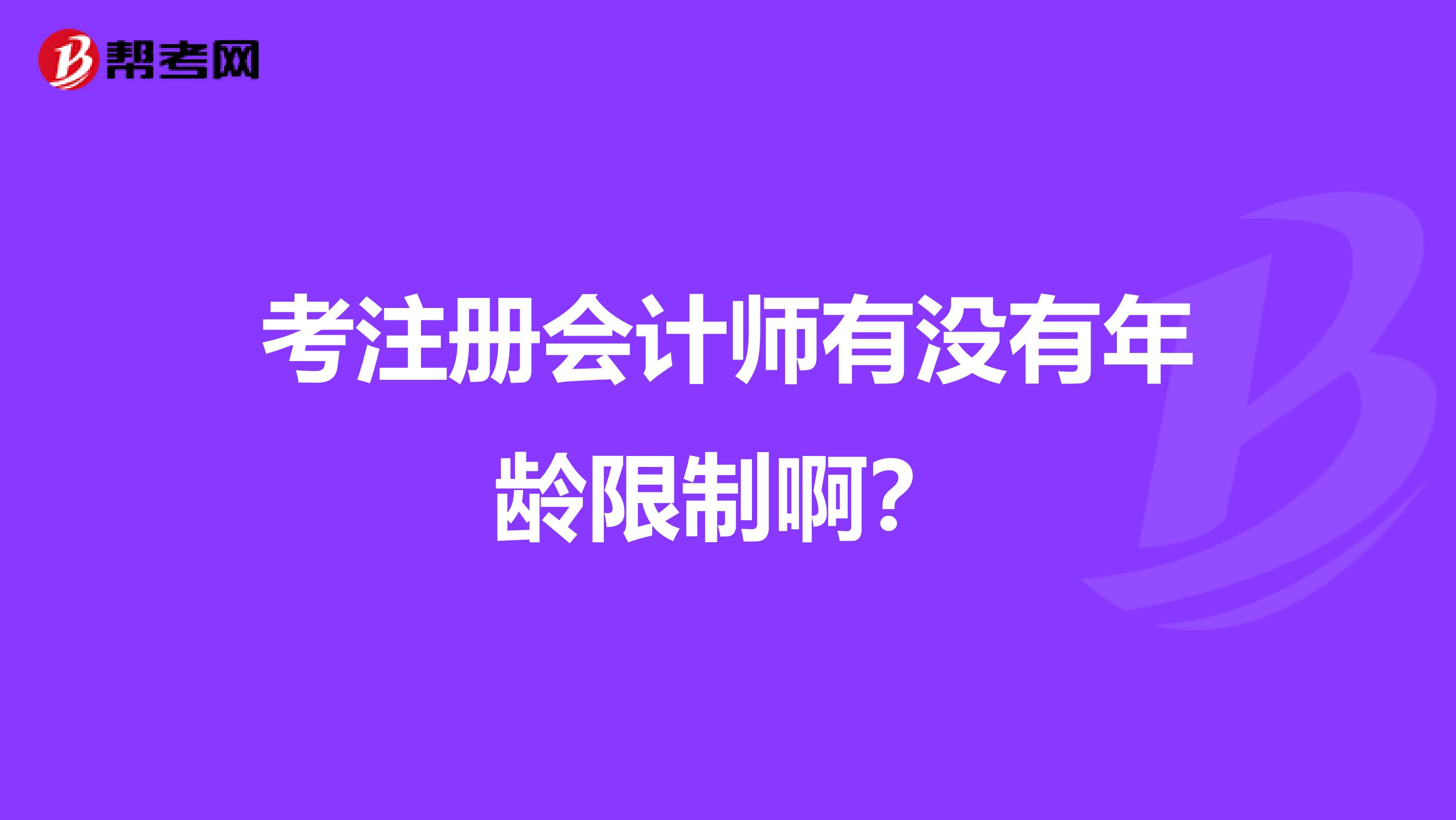 帮考网

考注册会计师有没有年龄限制啊？